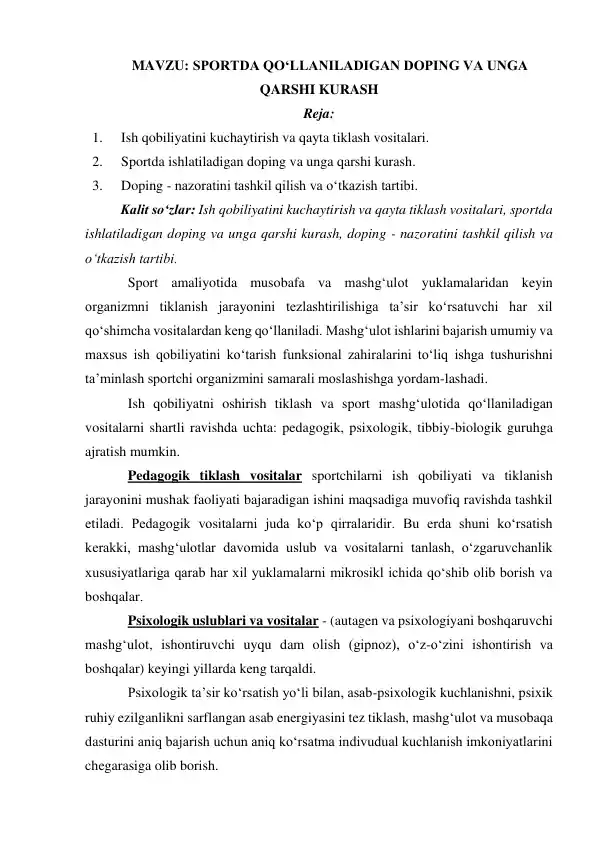 MAVZU: SPORTDA QO'LLANILADIGAN DOPING VA UNGA QARSHI KURASH

Reja:

1. Ish qobiliyatini kuchaytirish va qayta tiklash vositalari.
2. Sportda ishlatiladigan doping va unga qarshi kurash.
3. Doping - nazoratini tashkil qilish va o'tkazish tartibi.

Kalit so'zlar: Ish qobiliyatini kuchaytirish va qayta tiklash vositalari, sportda ishlatiladigan doping va unga qarshi kurash, doping - nazoratini tashkil qilish va o'tkazish tartibi.

Sport amaliyotida musobafa va mashg'ulot yuklamalaridan keyin organizmni tiklanish jarayonini tezlashtirilishiga ta'sir ko'rsatuvchi har xil qo'shimcha vositalardan keng qo'llaniladi. Mashg'ulot ishlarini bajarish umumiy va maxsus ish qobiliyatini ko'tarish funksional zahiralarini to'liq ishga tushurishni ta'minlash sportchi organizmini samarali moslashishga yordam-lashadi.

Ish qobiliyatni oshirish tiklash va sport mashg'ulotida qo'llaniladigan vositalarni shartli ravishda uchta: pedagogik, psixologik, tibbiy-biologik guruhga ajratish mumkin.

Pedagogik tiklash vositalar sportchilarni ish qobiliyati va tiklanish jarayonini mushak faoliyati bajaradigan ishini maqsadiga muvofiq ravishda tashkil etiladi. Pedagogik vositalarni juda ko'p qirralaridir. Bu erda shuni ko'rsatish kerakki, mashg'ulotlar davomida uslub va vositalarni tanlash, o'zgaruvchanlik xususiyatlariga qarab har xil yuklamalarni mikrosikl ichida qo'shib olib borish va boshqalar.

Psixologik uslublari va vositalar - (autagen va psixologiyani boshqaruvchi mashg'ulot, ishontiruvchi uyqu dam olish (gipnoz), o'z-o'zini ishontirish va boshqalar) keyingi yillarda keng tarqaldi.

Psixologik ta'sir ko'rsatish yo'li bilan, asab-psixologik kuchlanishni, psixik ruhiy ezilganlikni sarflangan asab energiyasini tez tiklash, mashg'ulot va musobaqa dasturini aniq bajarish uchun aniq ko'rsatma indivudual kuchlanish imkoniyatlarini chegarasiga olib borish.